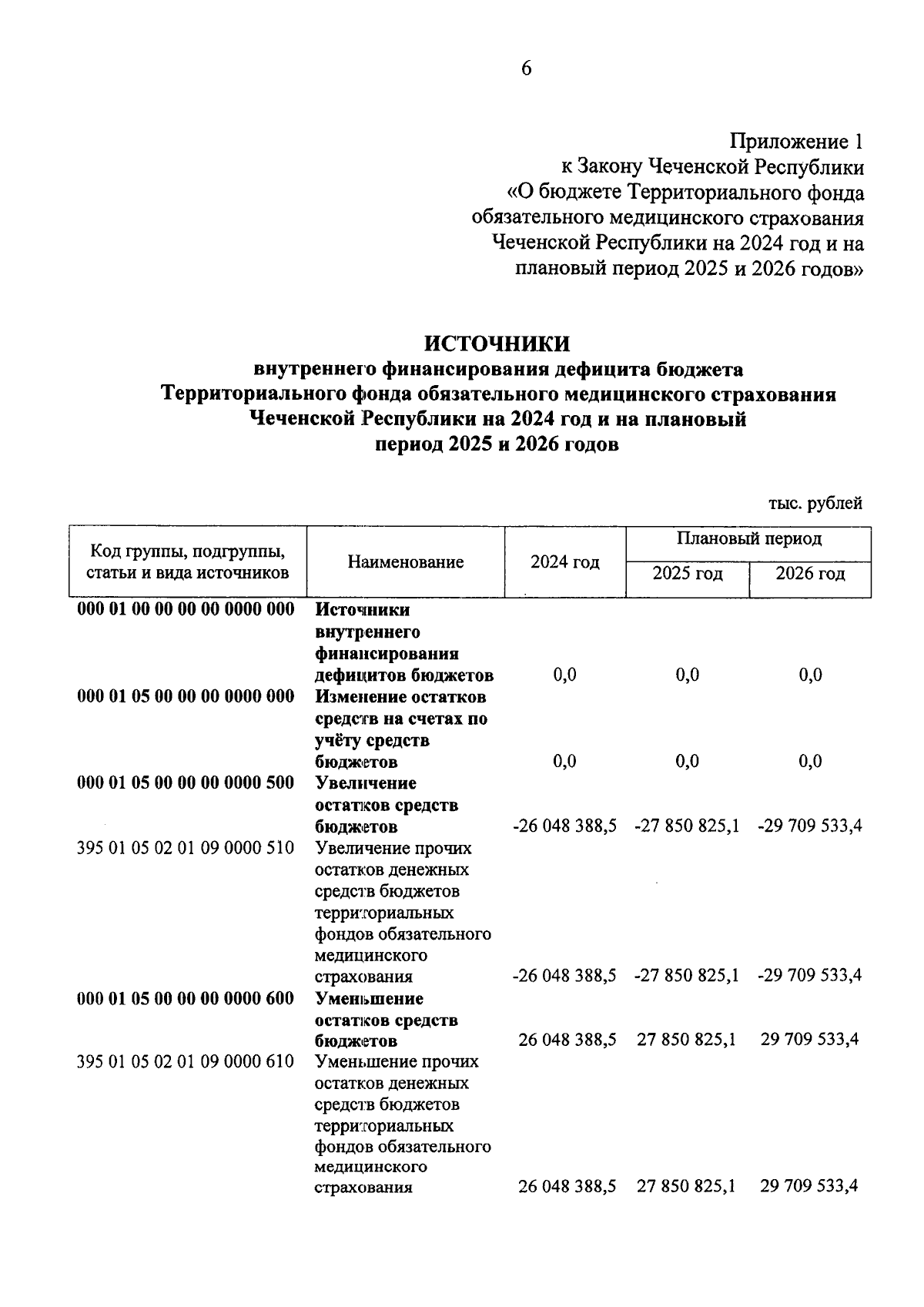 6

Приложение 1
к Закону Чеченской Республики
«О бюджете Территориального фонда обязательного медицинского страхования Чеченской Республики на 2024 год и на плановый период 2025 и 2026 годов»

ИСТОЧНИКИ
внутреннего финансирования дефицита бюджета Территориального фонда обязательного медицинского страхования Чеченской Республики на 2024 год и на плановый период 2025 и 2026 годов

тыс. рублей

| Код группы, подгруппы, статьи и вида источников | Наименование | 2024 год | Плановый период 2025 год | Плановый период 2026 год |
|---|---|---|---|---|
| 000 01 00 00 00 00 0000 000 | Источники внутреннего финансирования дефицитов бюджетов | 0,0 | 0,0 | 0,0 |
| 000 01 05 00 00 00 0000 000 | Изменение остатков средств на счетах по учёту средств бюджетов | 0,0 | 0,0 | 0,0 |
| 000 01 05 00 00 00 0000 500 | Увеличение остатков средств бюджетов | -26 048 388,5 | -27 850 825,1 | -29 709 533,4 |
| 395 01 05 02 01 09 0000 510 | Увеличение прочих остатков денежных средств бюджетов территориальных фондов обязательного медицинского страхования | -26 048 388,5 | -27 850 825,1 | -29 709 533,4 |
| 000 01 05 00 00 00 0000 600 | Уменьшение остатков средств бюджетов | 26 048 388,5 | 27 850 825,1 | 29 709 533,4 |
| 395 01 05 02 01 09 0000 610 | Уменьшение прочих остатков денежных средств бюджетов территориальных фондов обязательного медицинского страхования | 26 048 388,5 | 27 850 825,1 | 29 709 533,4 |